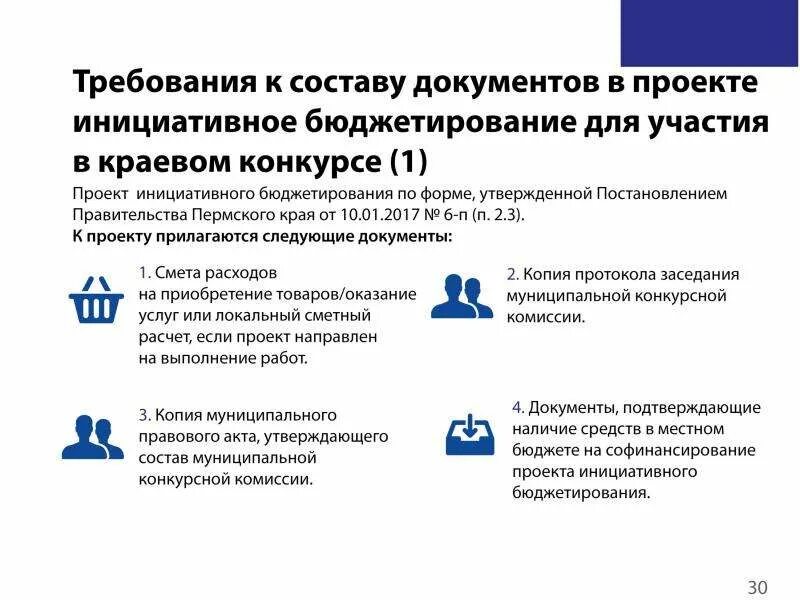 Требования к составу документов в проекте инициативное бюджетирование для участия в краевом конкурсе (1)

Проект инициативного бюджетирования по форме, утвержденной Постановлением Правительства Пермского края от 10.01.2017 № 6-п (п. 2.3).
К проекту прилагаются следующие документы:

1. Смета расходов на приобретение товаров/оказание услуг или локальный сметный расчет, если проект направлен на выполнение работ.

2. Копия протокола заседания муниципальной конкурсной комиссии.

3. Копия муниципального правового акта, утверждающего состав муниципальной конкурсной комиссии.

4. Документы, подтверждающие наличие средств в местном бюджете на софинансирование проекта инициативного бюджетирования.

30